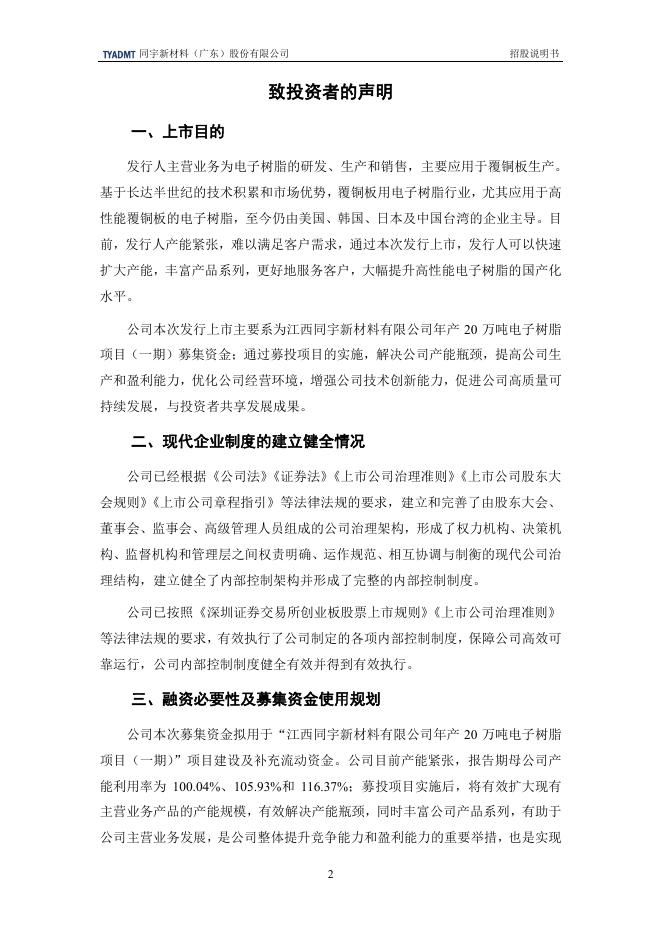 TYADMT 同宇新材料（广东）股份有限公司　　招股说明书

致投资者的声明

一、上市目的

发行人主营业务为电子树脂的研发、生产和销售，主要应用于覆铜板生产。基于长达半世纪的技术积累和市场优势，覆铜板用电子树脂行业，尤其应用于高性能覆铜板的电子树脂，至今仍由美国、韩国、日本及中国台湾的企业主导。目前，发行人产能紧张，难以满足客户需求，通过本次发行上市，发行人可以快速扩大产能，丰富产品系列，更好地服务客户，大幅提升高性能电子树脂的国产化水平。

公司本次发行上市主要系为江西同宇新材料有限公司年产 20 万吨电子树脂项目（一期）募集资金；通过募投项目的实施，解决公司产能瓶颈，提高公司生产和盈利能力，优化公司经营环境，增强公司技术创新能力，促进公司高质量可持续发展，与投资者共享发展成果。

二、现代企业制度的建立健全情况

公司已经根据《公司法》《证券法》《上市公司治理准则》《上市公司股东大会规则》《上市公司章程指引》等法律法规的要求，建立和完善了由股东大会、董事会、监事会、高级管理人员组成的公司治理架构，形成了权力机构、决策机构、监督机构和管理层之间权责明确、运作规范、相互协调与制衡的现代公司治理结构，建立健全了内部控制架构并形成了完整的内部控制制度。

公司已按照《深圳证券交易所创业板股票上市规则》《上市公司治理准则》等法律法规的要求，有效执行了公司制定的各项内部控制制度，保障公司高效可靠运行，公司内部控制制度健全有效并得到有效执行。

三、融资必要性及募集资金使用规划

公司本次募集资金拟用于“江西同宇新材料有限公司年产 20 万吨电子树脂项目（一期）”项目建设及补充流动资金。公司目前产能紧张，报告期母公司产能利用率为 100.04%、105.93%和 116.37%；募投项目实施后，将有效扩大现有主营业务产品的产能规模，有效解决产能瓶颈，同时丰富公司产品系列，有助于公司主营业务发展，是公司整体提升竞争能力和盈利能力的重要举措，也是实现

2